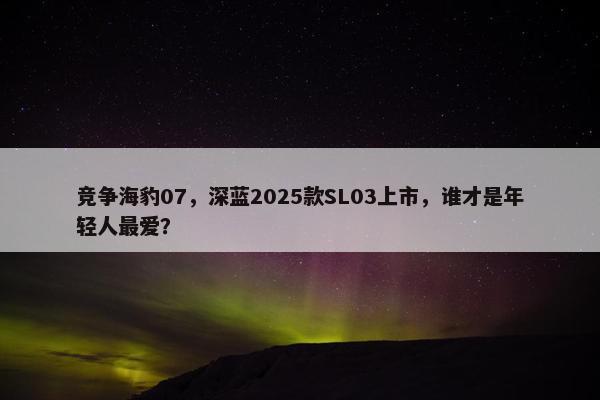 竞争海豹07，深蓝2025款SL03上市，谁才是年轻人最爱？